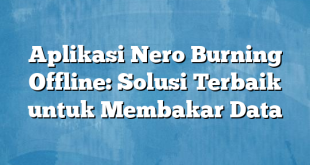 Aplikasi Nero Burning Offline: Solusi Terbaik untuk Membakar Data